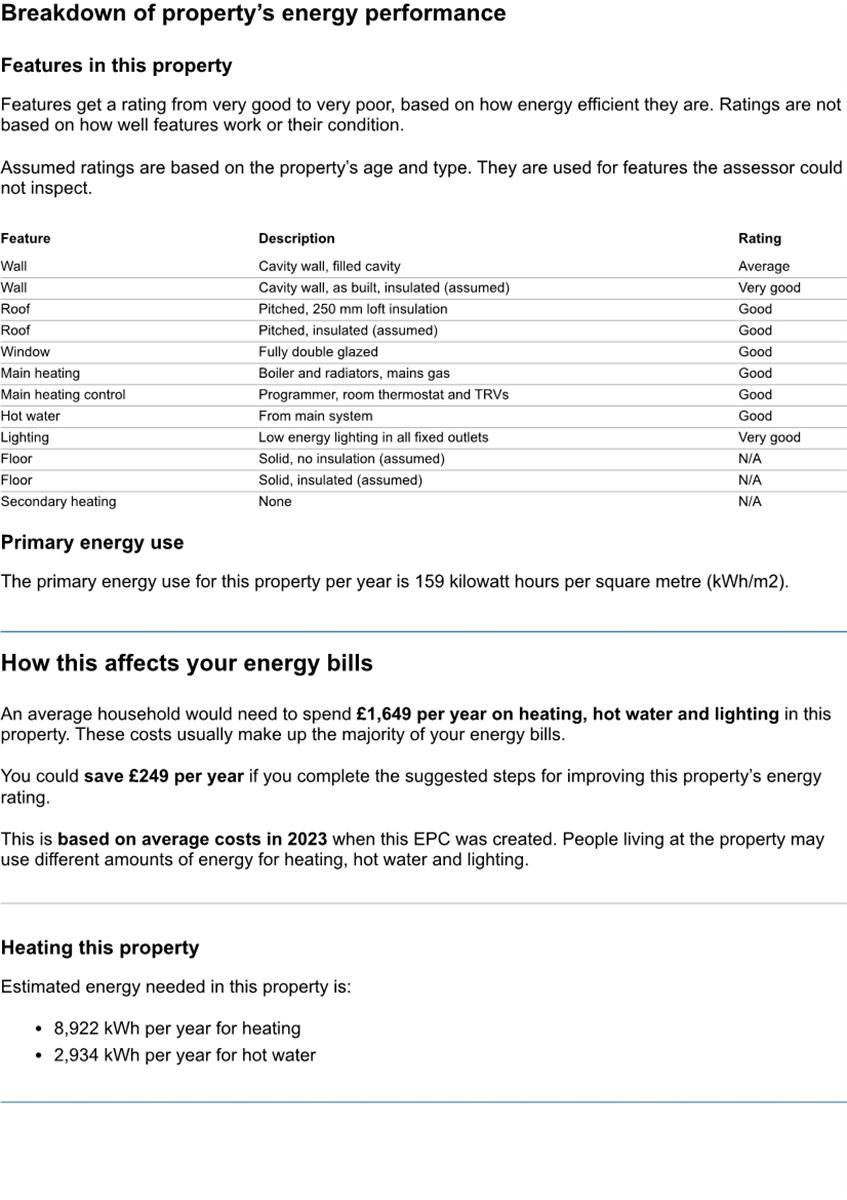 Breakdown of property's energy performance

Features in this property

Features get a rating from very good to very poor, based on how energy efficient they are. Ratings are not based on how well features work or their condition.

Assumed ratings are based on the property's age and type. They are used for features the assessor could not inspect.

| Feature | Description | Rating |
|---|---|---|
| Wall | Cavity wall, filled cavity | Average |
| Wall | Cavity wall, as built, insulated (assumed) | Very good |
| Roof | Pitched, 250 mm loft insulation | Good |
| Roof | Pitched, insulated (assumed) | Good |
| Window | Fully double glazed | Good |
| Main heating | Boiler and radiators, mains gas | Good |
| Main heating control | Programmer, room thermostat and TRVs | Good |
| Hot water | From main system | Good |
| Lighting | Low energy lighting in all fixed outlets | Very good |
| Floor | Solid, no insulation (assumed) | N/A |
| Floor | Solid, insulated (assumed) | N/A |
| Secondary heating | None | N/A |

Primary energy use

The primary energy use for this property per year is 159 kilowatt hours per square metre (kWh/m2).

How this affects your energy bills

An average household would need to spend £1,649 per year on heating, hot water and lighting in this property. These costs usually make up the majority of your energy bills.

You could save £249 per year if you complete the suggested steps for improving this property's energy rating.

This is based on average costs in 2023 when this EPC was created. People living at the property may use different amounts of energy for heating, hot water and lighting.

Heating this property

Estimated energy needed in this property is:

• 8,922 kWh per year for heating
• 2,934 kWh per year for hot water